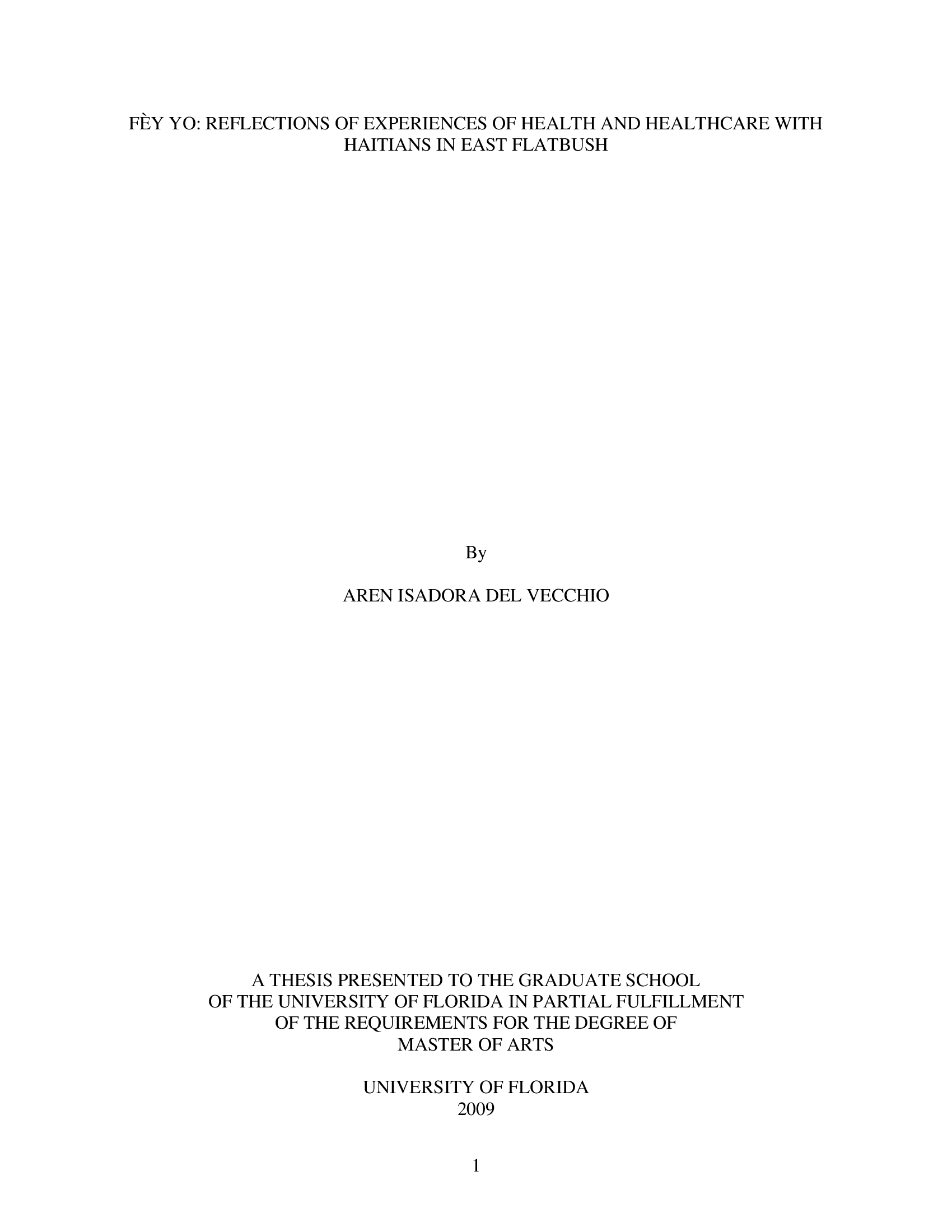 FÈY YO: REFLECTIONS OF EXPERIENCES OF HEALTH AND HEALTHCARE WITH HAITIANS IN EAST FLATBUSH

By

AREN ISADORA DEL VECCHIO

A THESIS PRESENTED TO THE GRADUATE SCHOOL OF THE UNIVERSITY OF FLORIDA IN PARTIAL FULFILLMENT OF THE REQUIREMENTS FOR THE DEGREE OF MASTER OF ARTS

UNIVERSITY OF FLORIDA
2009

1